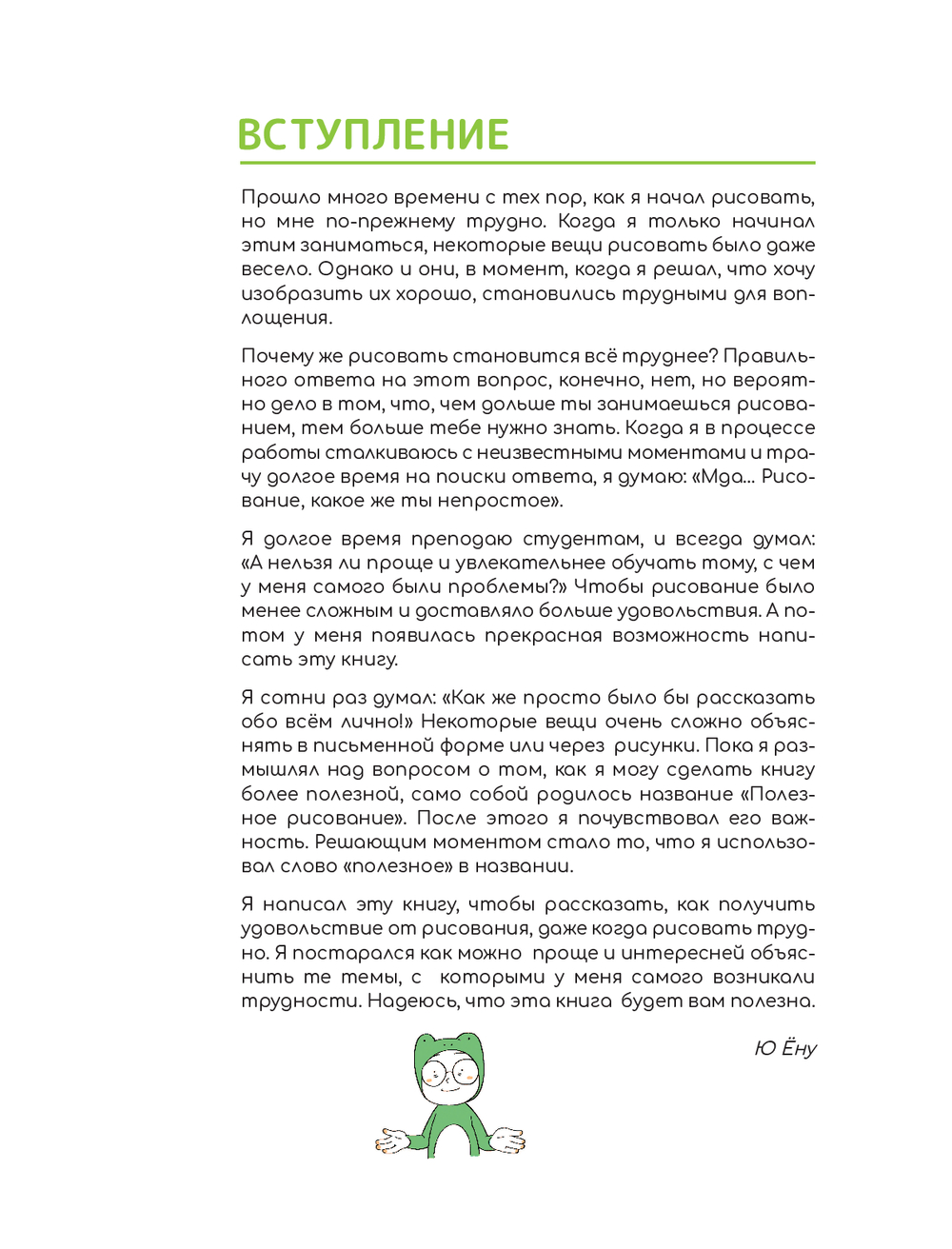 ВСТУПЛЕНИЕ

Прошло много времени с тех пор, как я начал рисовать, но мне по-прежнему трудно. Когда я только начинал этим заниматься, некоторые вещи рисовать было даже весело. Однако и они, в момент, когда я решал, что хочу изобразить их хорошо, становились трудными для воплощения.

Почему же рисовать становится всё труднее? Правильного ответа на этот вопрос, конечно, нет, но вероятно дело в том, что, чем дольше ты занимаешься рисованием, тем больше тебе нужно знать. Когда я в процессе работы сталкиваюсь с неизвестными моментами и трачу долгое время на поиски ответа, я думаю: «Мда... Рисование, какое же ты непростое».

Я долгое время преподаю студентам, и всегда думал: «А нельзя ли проще и увлекательнее обучать тому, с чем у меня самого были проблемы?» Чтобы рисование было менее сложным и доставляло больше удовольствия. А потом у меня появилась прекрасная возможность написать эту книгу.

Я сотни раз думал: «Как же просто было бы рассказать обо всём лично!» Некоторые вещи очень сложно объяснять в письменной форме или через рисунки. Пока я размышлял над вопросом о том, как я могу сделать книгу более полезной, само собой родилось название «Полезное рисование». После этого я почувствовал его важность. Решающим моментом стало то, что я использовал слово «полезное» в названии.

Я написал эту книгу, чтобы рассказать, как получить удовольствие от рисования, даже когда рисовать трудно. Я постарался как можно проще и интересней объяснить те темы, с которыми у меня самого возникали трудности. Надеюсь, что эта книга будет вам полезна.

Ю Ёну